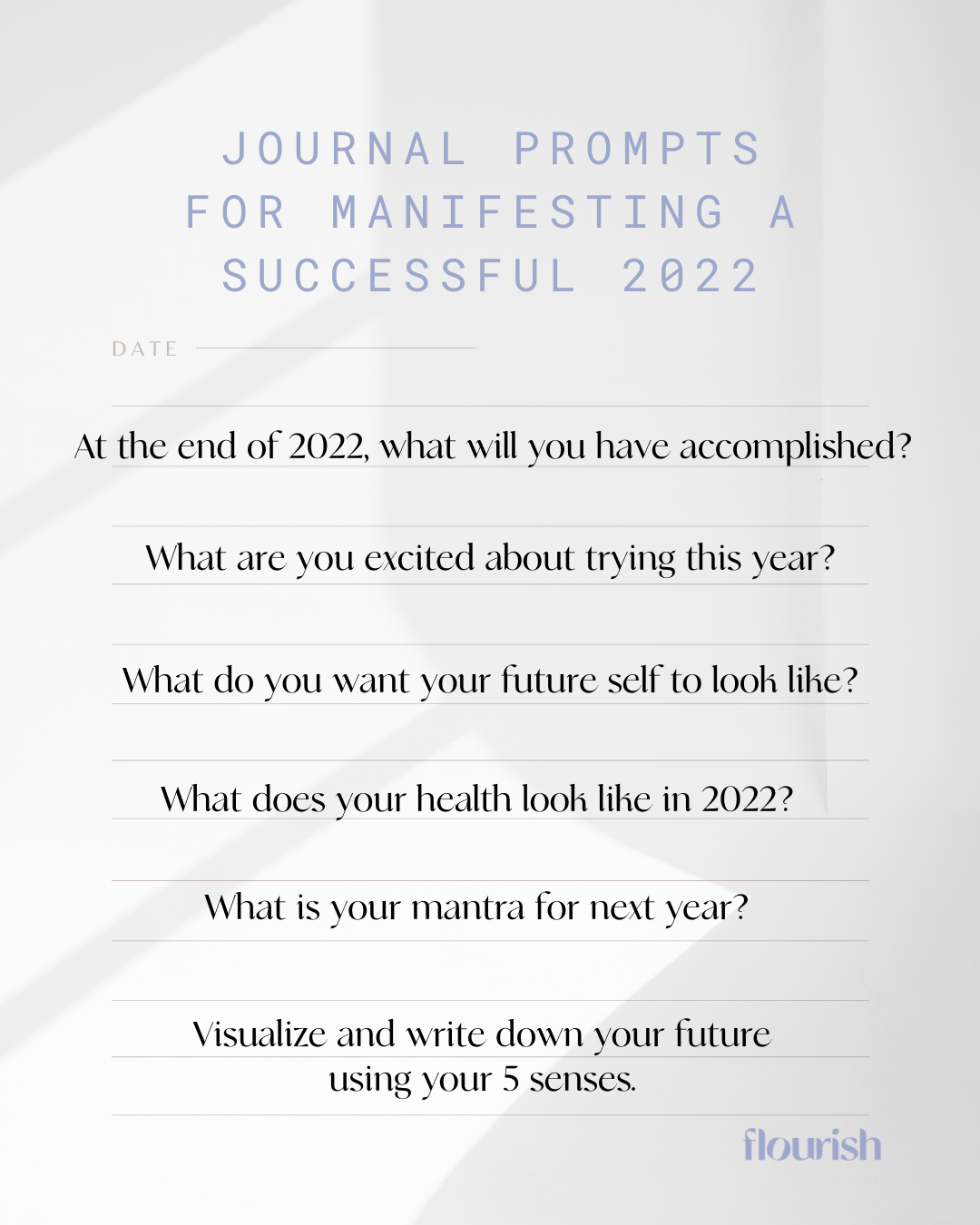 JOURNAL PROMPTS FOR MANIFESTING A SUCCESSFUL 2022

DATE

At the end of 2022, what will you have accomplished?

What are you excited about trying this year?

What do you want your future self to look like?

What does your health look like in 2022?

What is your mantra for next year?

Visualize and write down your future using your 5 senses.

flourish